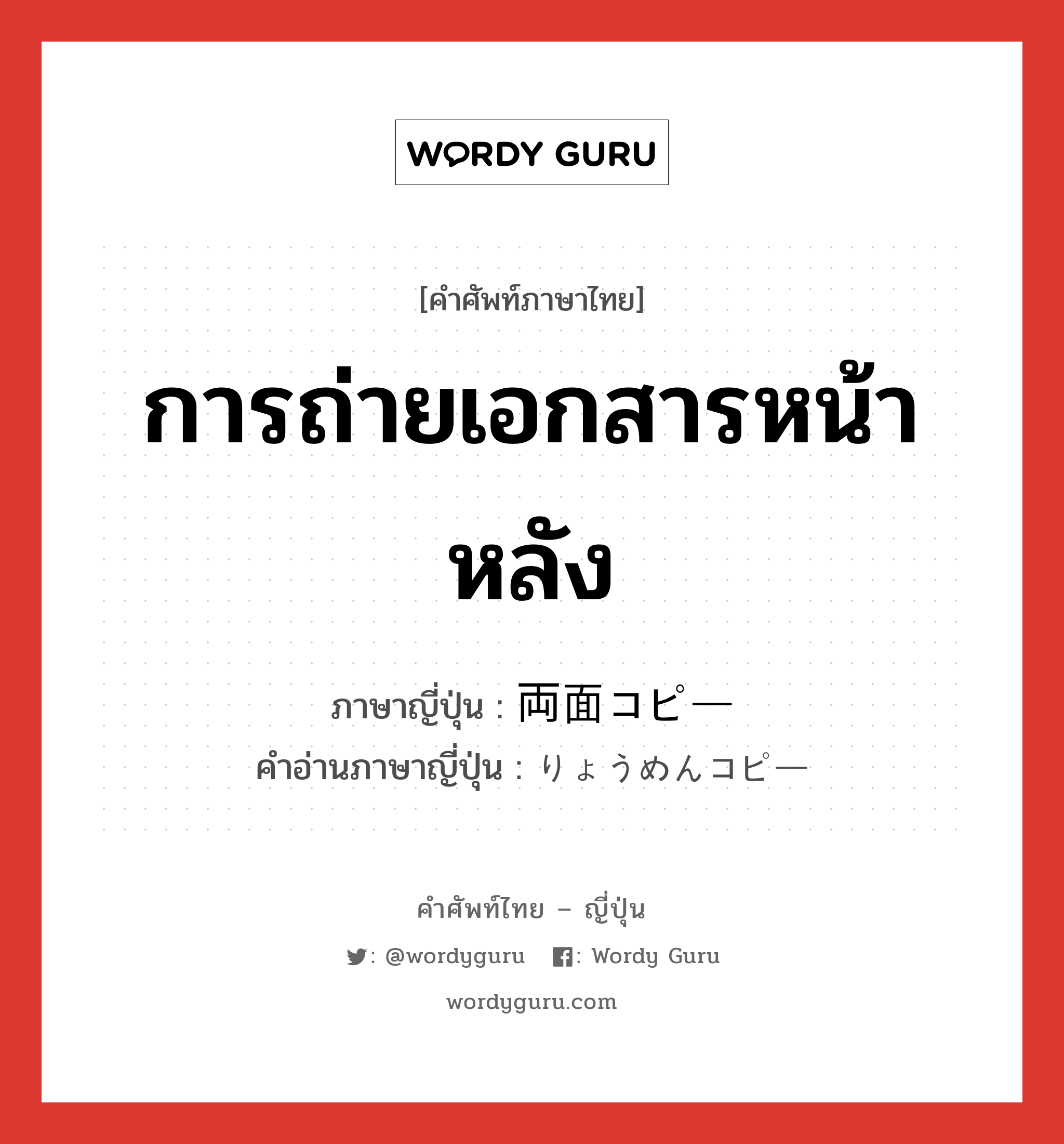 WORDY GURU

[คำศัพท์ภาษาไทย]

การถ่ายเอกสารหน้าหลัง

ภาษาญี่ปุ่น : 両面コピー
คำอ่านภาษาญี่ปุ่น : りょうめんコピー

คำศัพท์ไทย – ญี่ปุ่น

: @wordyguru : Wordy Guru

wordyguru.com